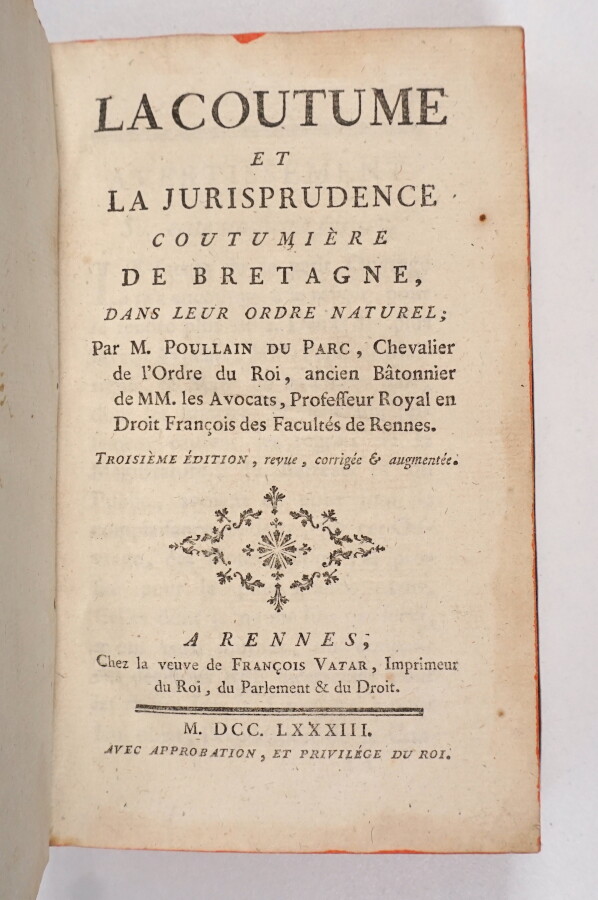 LA COUTUME
ET
LA JURISPRUDENCE
COUTUMIÈRE
DE BRETAGNE,
DANS LEUR ORDRE NATUREL;

Par M. POULLAIN DU PARC, Chevalier de l'Ordre du Roi, ancien Bâtonnier de MM. les Avocats, Professeur Royal en Droit François des Facultés de Rennes.

TROISIÈME ÉDITION, revue, corrigée & augmentée.

A RENNES;
Chez la veuve de FRANÇOIS VATAR, Imprimeur du Roi, du Parlement & du Droit.

M. DCC. LXXXIII.
AVEC APPROBATION, ET PRIVILÉGE DU ROI.